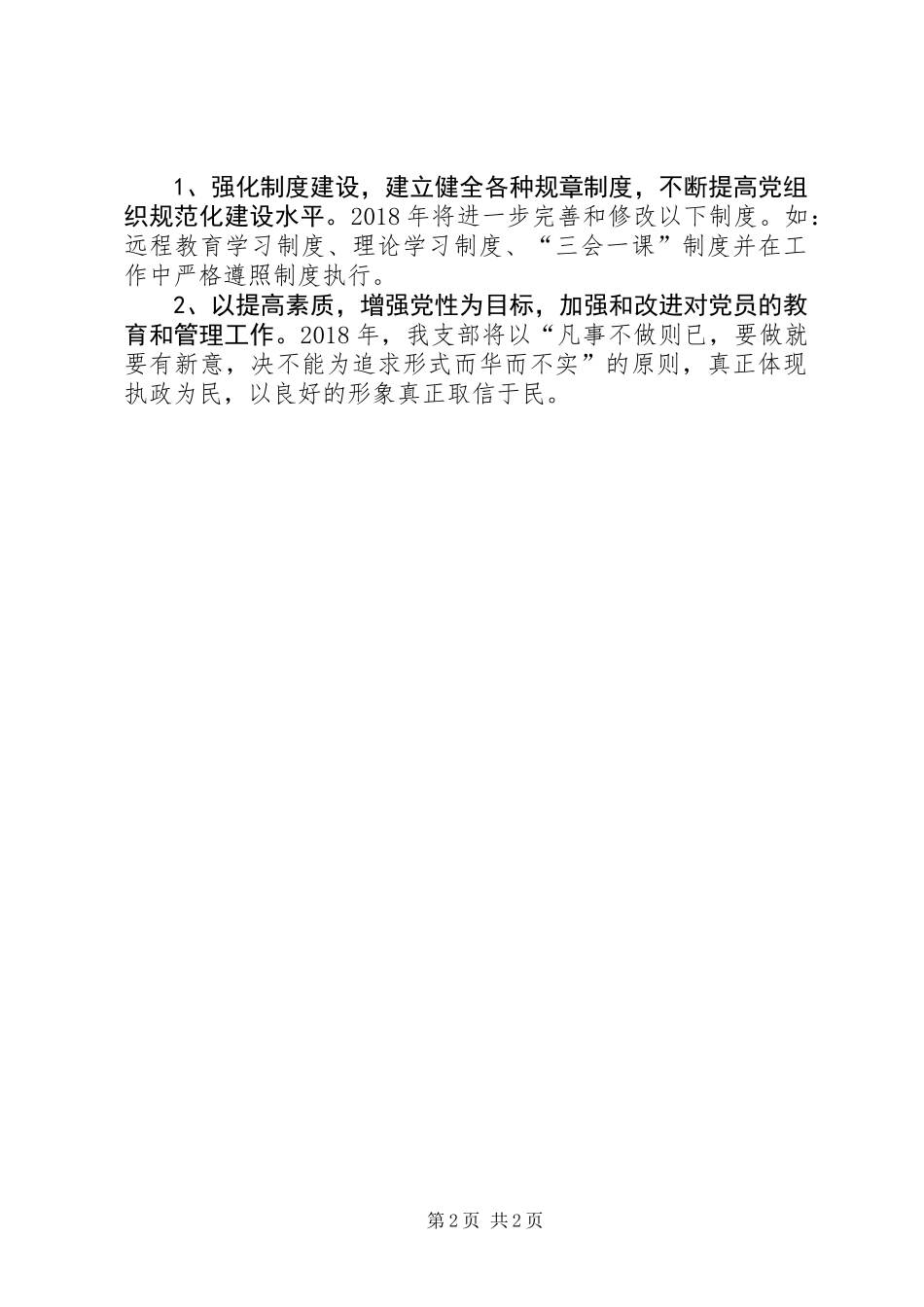 1、强化制度建设，建立健全各种规章制度，不断提高党组织规范化建设水平。2018年将进一步完善和修改以下制度。如：远程教育学习制度、理论学习制度、“三会一课”制度并在工作中严格遵照制度执行。

2、以提高素质，增强党性为目标，加强和改进对党员的教育和管理工作。2018年，我支部将以“凡事不做则已，要做就要有新意，决不能为追求形式而华而不实”的原则，真正体现执政为民，以良好的形象真正取信于民。

第2页 共2页